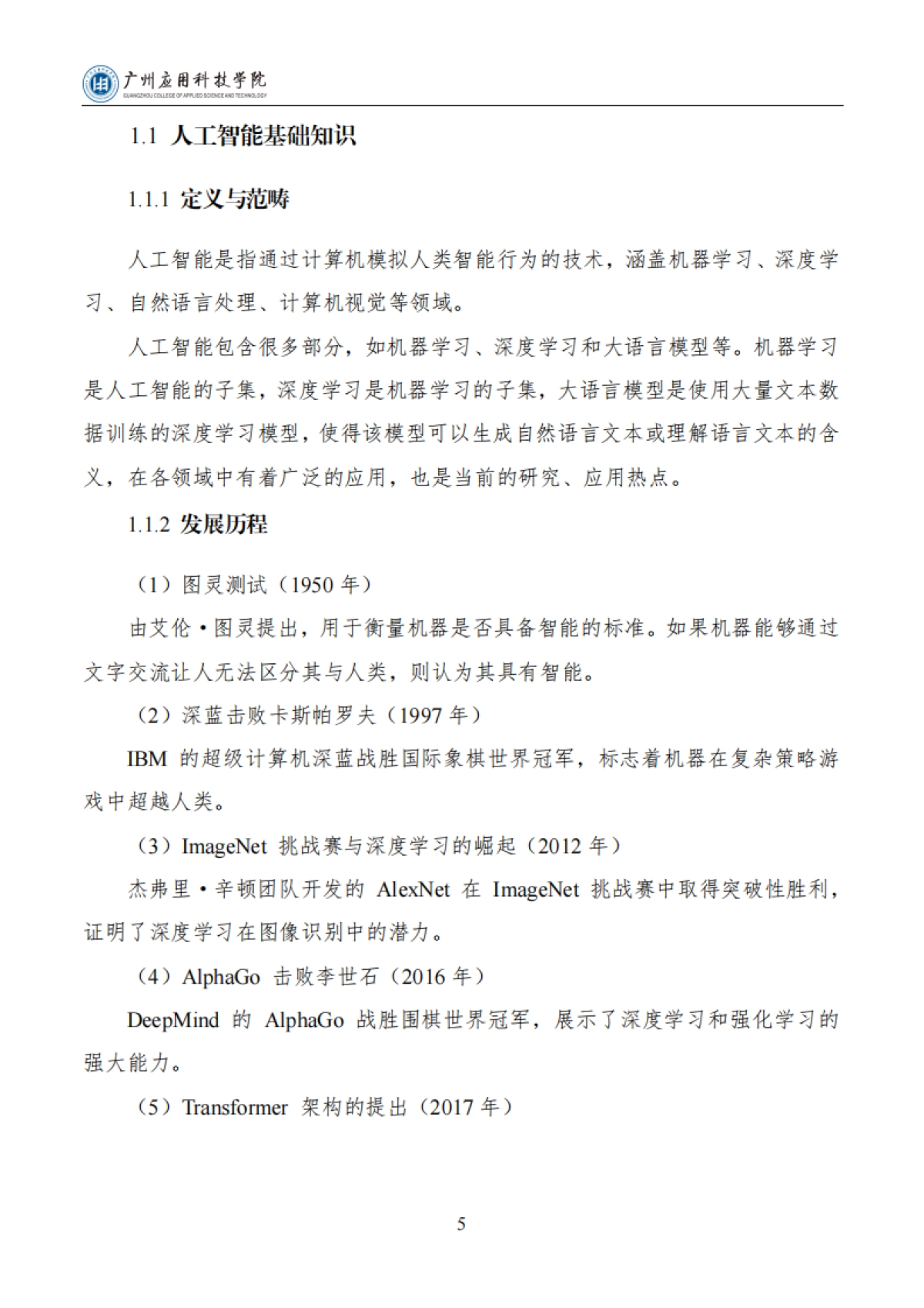 广州应用科技学院
GUANGZHOU COLLEGE OF APPLIED SCIENCE AND TECHNOLOGY

1.1 人工智能基础知识

1.1.1 定义与范畴

人工智能是指通过计算机模拟人类智能行为的技术，涵盖机器学习、深度学习、自然语言处理、计算机视觉等领域。

人工智能包含很多部分，如机器学习、深度学习和大语言模型等。机器学习是人工智能的子集，深度学习是机器学习的子集，大语言模型是使用大量文本数据训练的深度学习模型，使得该模型可以生成自然语言文本或理解语言文本的含义，在各领域中有着广泛的应用，也是当前的研究、应用热点。

1.1.2 发展历程

（1）图灵测试（1950 年）

由艾伦·图灵提出，用于衡量机器是否具备智能的标准。如果机器能够通过文字交流让人无法区分其与人类，则认为其具有智能。

（2）深蓝击败卡斯帕罗夫（1997 年）

IBM 的超级计算机深蓝战胜国际象棋世界冠军，标志着机器在复杂策略游戏中超越人类。

（3）ImageNet 挑战赛与深度学习的崛起（2012 年）

杰弗里·辛顿团队开发的 AlexNet 在 ImageNet 挑战赛中取得突破性胜利，证明了深度学习在图像识别中的潜力。

（4）AlphaGo 击败李世石（2016 年）

DeepMind 的 AlphaGo 战胜围棋世界冠军，展示了深度学习和强化学习的强大能力。

（5）Transformer 架构的提出（2017 年）

5